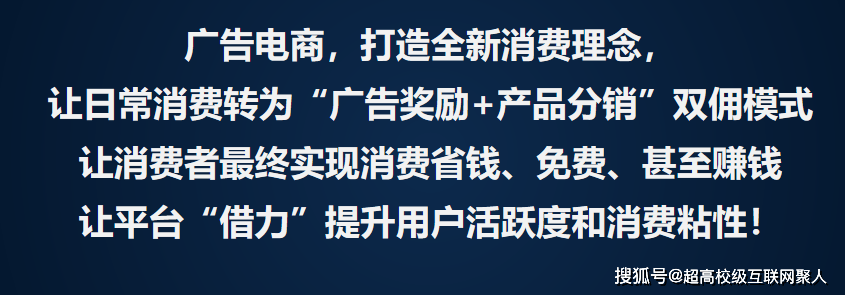 广告电商，打造全新消费理念，
让日常消费转为“广告奖励+产品分销”双佣模式
让消费者最终实现消费省钱、免费、甚至赚钱
让平台“借力”提升用户活跃度和消费粘性！

搜狐号@超高校级互联网聚人